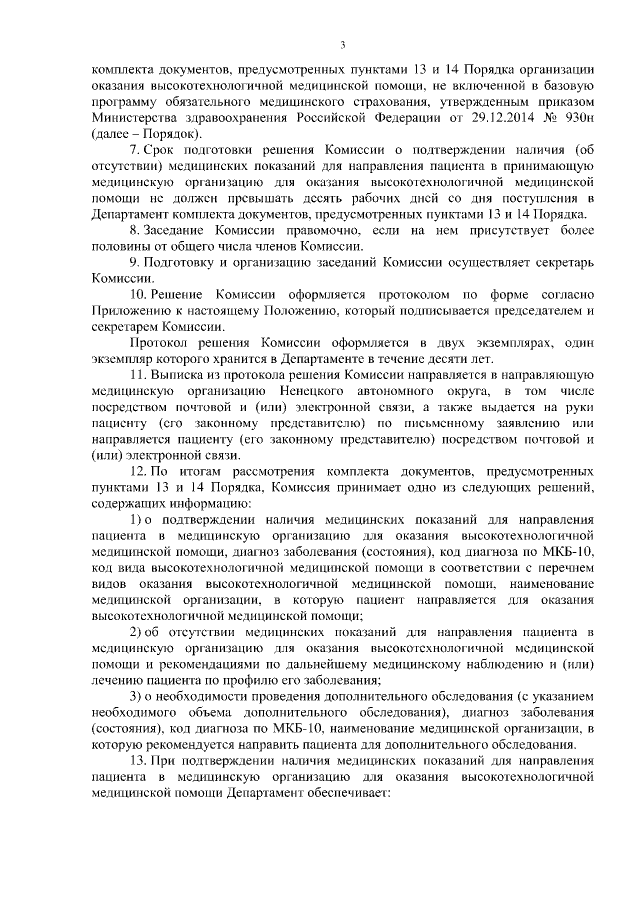 3

комплекта документов, предусмотренных пунктами 13 и 14 Порядка организации оказания высокотехнологичной медицинской помощи, не включенной в базовую программу обязательного медицинского страхования, утвержденным приказом Министерства здравоохранения Российской Федерации от 29.12.2014 № 930н (далее – Порядок).

7. Срок подготовки решения Комиссии о подтверждении наличия (об отсутствии) медицинских показаний для направления пациента в принимающую медицинскую организацию для оказания высокотехнологичной медицинской помощи не должен превышать десять рабочих дней со дня поступления в Департамент комплекта документов, предусмотренных пунктами 13 и 14 Порядка.

8. Заседание Комиссии правомочно, если на нем присутствует более половины от общего числа членов Комиссии.

9. Подготовку и организацию заседаний Комиссии осуществляет секретарь Комиссии.

10. Решение Комиссии оформляется протоколом по форме согласно Приложению к настоящему Положению, который подписывается председателем и секретарем Комиссии.

Протокол решения Комиссии оформляется в двух экземплярах, один экземпляр которого хранится в Департаменте в течение десяти лет.

11. Выписка из протокола решения Комиссии направляется в направляющую медицинскую организацию Ненецкого автономного округа, в том числе посредством почтовой и (или) электронной связи, а также выдается на руки пациенту (его законному представителю) по письменному заявлению или направляется пациенту (его законному представителю) посредством почтовой и (или) электронной связи.

12. По итогам рассмотрения комплекта документов, предусмотренных пунктами 13 и 14 Порядка, Комиссия принимает одно из следующих решений, содержащих информацию:

1) о подтверждении наличия медицинских показаний для направления пациента в медицинскую организацию для оказания высокотехнологичной медицинской помощи, диагноз заболевания (состояния), код диагноза по МКБ-10, код вида высокотехнологичной медицинской помощи в соответствии с перечнем видов оказания высокотехнологичной медицинской помощи, наименование медицинской организации, в которую пациент направляется для оказания высокотехнологичной медицинской помощи;

2) об отсутствии медицинских показаний для направления пациента в медицинскую организацию для оказания высокотехнологичной медицинской помощи и рекомендациями по дальнейшему медицинскому наблюдению и (или) лечению пациента по профилю его заболевания;

3) о необходимости проведения дополнительного обследования (с указанием необходимого объема дополнительного обследования), диагноз заболевания (состояния), код диагноза по МКБ-10, наименование медицинской организации, в которую рекомендуется направить пациента для дополнительного обследования.

13. При подтверждении наличия медицинских показаний для направления пациента в медицинскую организацию для оказания высокотехнологичной медицинской помощи Департамент обеспечивает: